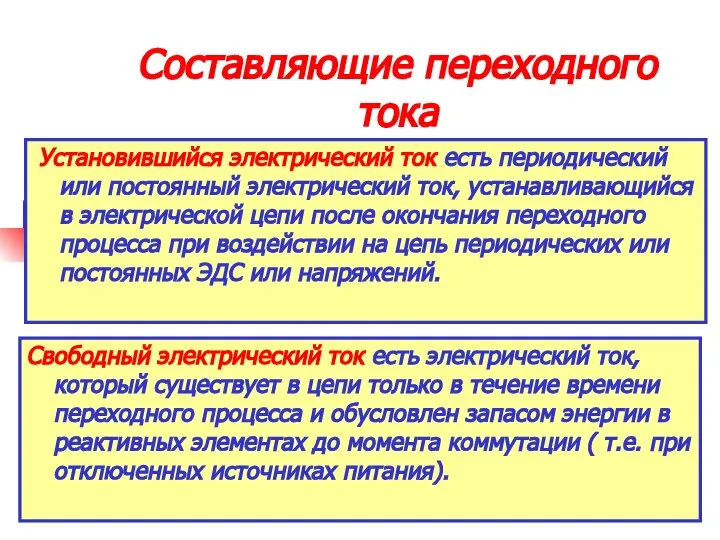 Составляющие переходного тока

Установившийся электрический ток есть периодический или постоянный электрический ток, устанавливающийся в электрической цепи после окончания переходного процесса при воздействии на цепь периодических или постоянных ЭДС или напряжений.

Свободный электрический ток есть электрический ток, который существует в цепи только в течение времени переходного процесса и обусловлен запасом энергии в реактивных элементах до момента коммутации ( т.е. при отключенных источниках питания).